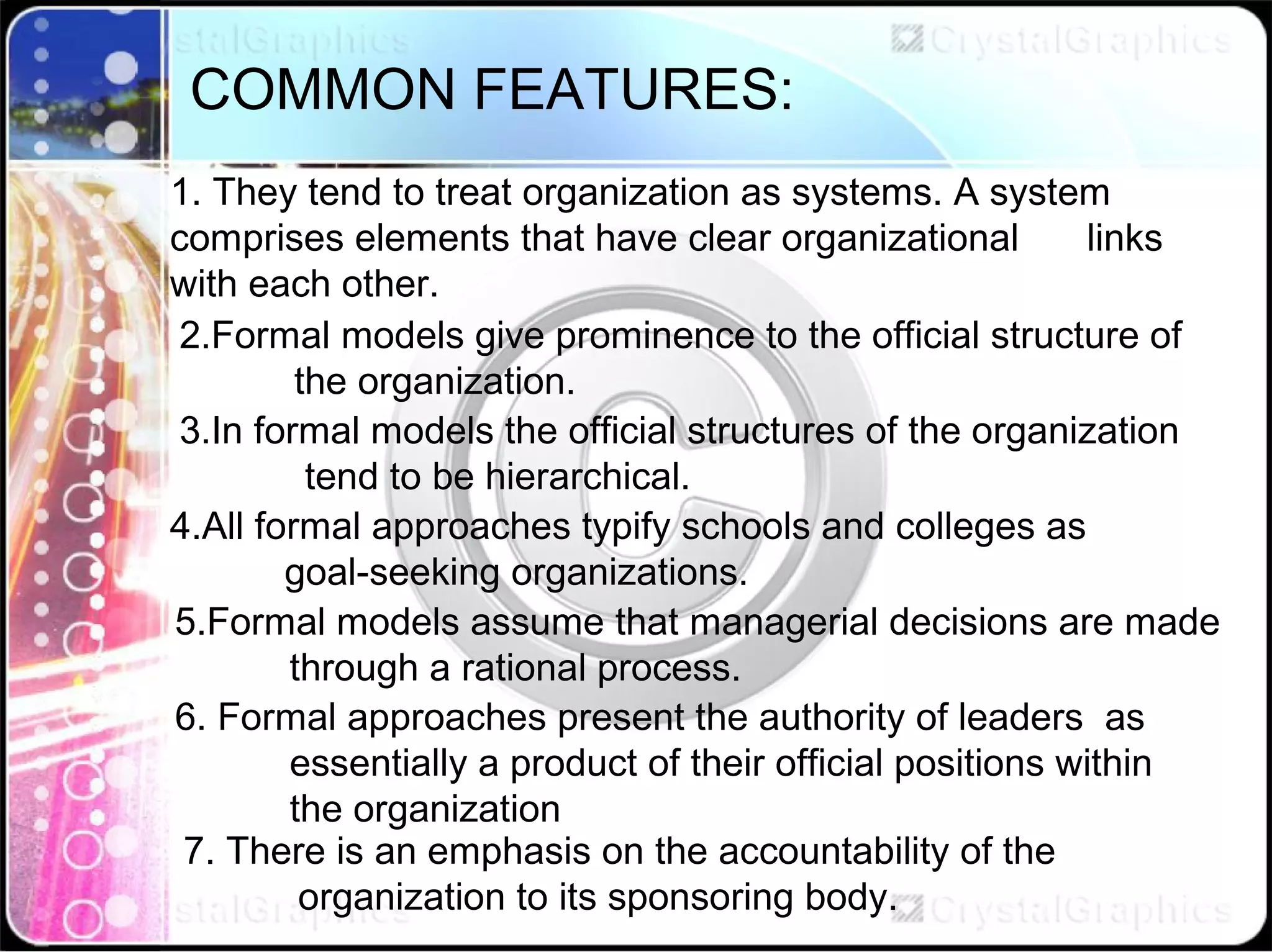 stalGraphics CrystalGraphics

COMMON FEATURES:

1. They tend to treat organization as systems. A system comprises elements that have clear organizational links with each other.

2.Formal models give prominence to the official structure of the organization.

3.In formal models the official structures of the organization tend to be hierarchical.

4.All formal approaches typify schools and colleges as goal-seeking organizations.

5.Formal models assume that managerial decisions are made through a rational process.

6. Formal approaches present the authority of leaders as essentially a product of their official positions within the organization

7. There is an emphasis on the accountability of the organization to its sponsoring body.

stalGraphics CrystalGraphics